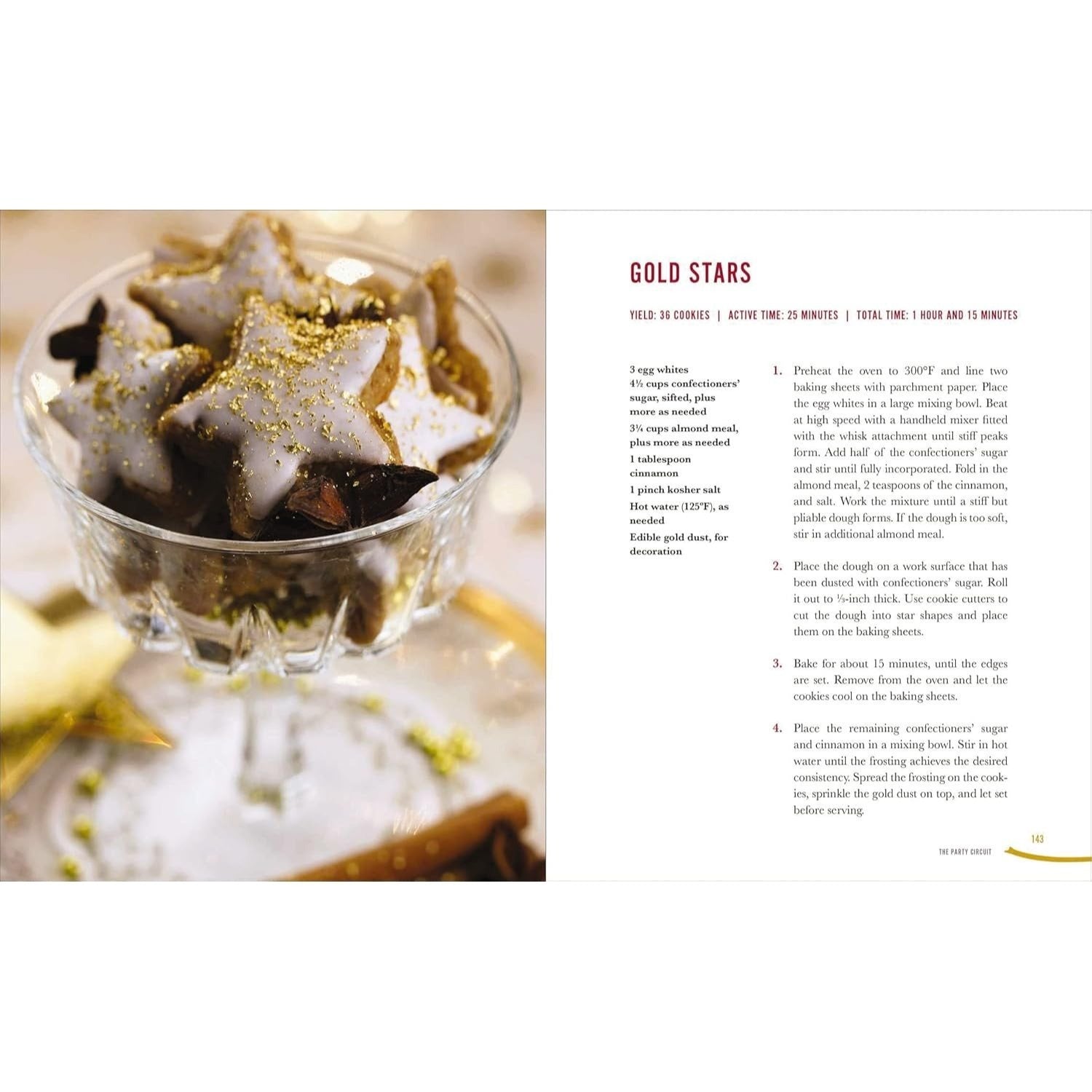 GOLD STARS

YIELD: 36 COOKIES | ACTIVE TIME: 25 MINUTES | TOTAL TIME: 1 HOUR AND 15 MINUTES

3 egg whites
4½ cups confectioners' sugar, sifted, plus more as needed
3¼ cups almond meal, plus more as needed
1 tablespoon cinnamon
1 pinch kosher salt
Hot water (125°F), as needed
Edible gold dust, for decoration

1. Preheat the oven to 300°F and line two baking sheets with parchment paper. Place the egg whites in a large mixing bowl. Beat at high speed with a handheld mixer fitted with the whisk attachment until stiff peaks form. Add half of the confectioners' sugar and stir until fully incorporated. Fold in the almond meal, 2 teaspoons of the cinnamon, and salt. Work the mixture until a stiff but pliable dough forms. If the dough is too soft, stir in additional almond meal.

2. Place the dough on a work surface that has been dusted with confectioners' sugar. Roll it out to ⅓-inch thick. Use cookie cutters to cut the dough into star shapes and place them on the baking sheets.

3. Bake for about 15 minutes, until the edges are set. Remove from the oven and let the cookies cool on the baking sheets.

4. Place the remaining confectioners' sugar and cinnamon in a mixing bowl. Stir in hot water until the frosting achieves the desired consistency. Spread the frosting on the cookies, sprinkle the gold dust on top, and let set before serving.

THE PARTY CIRCUIT 143